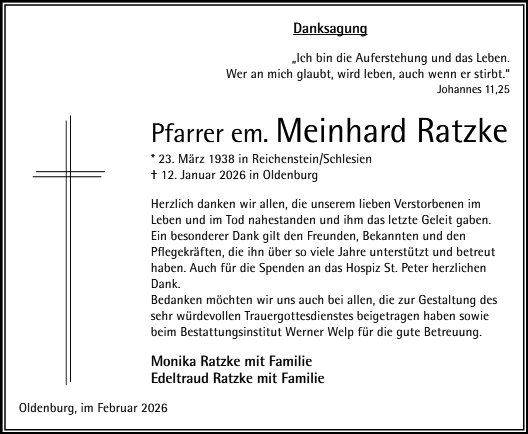 Danksagung

„Ich bin die Auferstehung und das Leben. Wer an mich glaubt, wird leben, auch wenn er stirbt."
Johannes 11,25

Pfarrer em. Meinhard Ratzke

* 23. März 1938 in Reichenstein/Schlesien
† 12. Januar 2026 in Oldenburg

Herzlich danken wir allen, die unserem lieben Verstorbenen im Leben und im Tod nahestanden und ihm das letzte Geleit gaben. Ein besonderer Dank gilt den Freunden, Bekannten und den Pflegekräften, die ihn über so viele Jahre unterstützt und betreut haben. Auch für die Spenden an das Hospiz St. Peter herzlichen Dank.
Bedanken möchten wir uns auch bei allen, die zur Gestaltung des sehr würdevollen Trauergottesdienstes beigetragen haben sowie beim Bestattungsinstitut Werner Welp für die gute Betreuung.

Monika Ratzke mit Familie
Edeltraud Ratzke mit Familie

Oldenburg, im Februar 2026